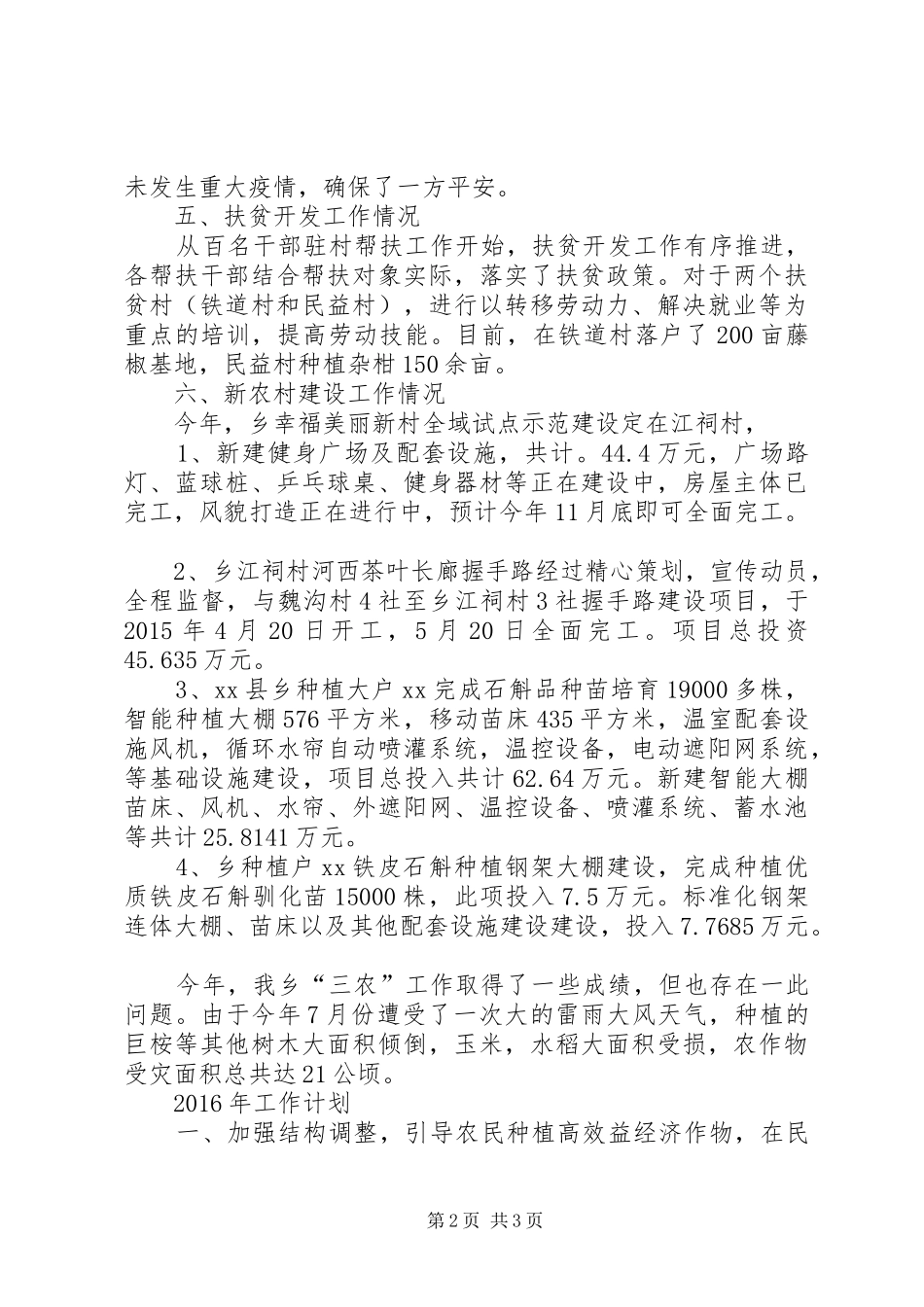 未发生重大疫情，确保了一方平安。

五、扶贫开发工作情况

从百名干部驻村帮扶工作开始，扶贫开发工作有序推进，各帮扶干部结合帮扶对象实际，落实了扶贫政策。对于两个扶贫村（铁道村和民益村），进行以转移劳动力、解决就业等为重点的培训，提高劳动技能。目前，在铁道村落户了200亩藤椒基地，民益村种植杂柑150余亩。

六、新农村建设工作情况

今年，乡幸福美丽新村全域试点示范建设定在江祠村，

1、新建健身广场及配套设施，共计。44.4万元，广场路灯、蓝球桩、乒乓球桌、健身器材等正在建设中，房屋主体已完工，风貌打造正在进行中，预计今年11月底即可全面完工。

2、乡江祠村河西茶叶长廊握手路经过精心策划，宣传动员，全程监督，与魏沟村4社至乡江祠村3社握手路建设项目，于2015年4月20日开工，5月20日全面完工。项目总投资45.635万元。

3、xx县乡种植大户xx完成石斛品种苗培育19000多株，智能种植大棚576平方米，移动苗床435平方米，温室配套设施风机，循环水帘自动喷灌系统，温控设备，电动遮阳网系统，等基础设施建设，项目总投入共计62.64万元。新建智能大棚苗床、风机、水帘、外遮阳网、温控设备、喷灌系统、蓄水池等共计25.8141万元。

4、乡种植户xx铁皮石斛种植钢架大棚建设，完成种植优质铁皮石斛驯化苗15000株，此项投入7.5万元。标准化钢架连体大棚、苗床以及其他配套设施建设建设，投入7.7685万元。

今年，我乡“三农”工作取得了一些成绩，但也存在一此问题。由于今年7月份遭受了一次大的雷雨大风天气，种植的巨桉等其他树木大面积倾倒，玉米，水稻大面积受损，农作物受灾面积总共达21公顷。

2016年工作计划

一、加强结构调整，引导农民种植高效益经济作物，在民

第2页 共3页